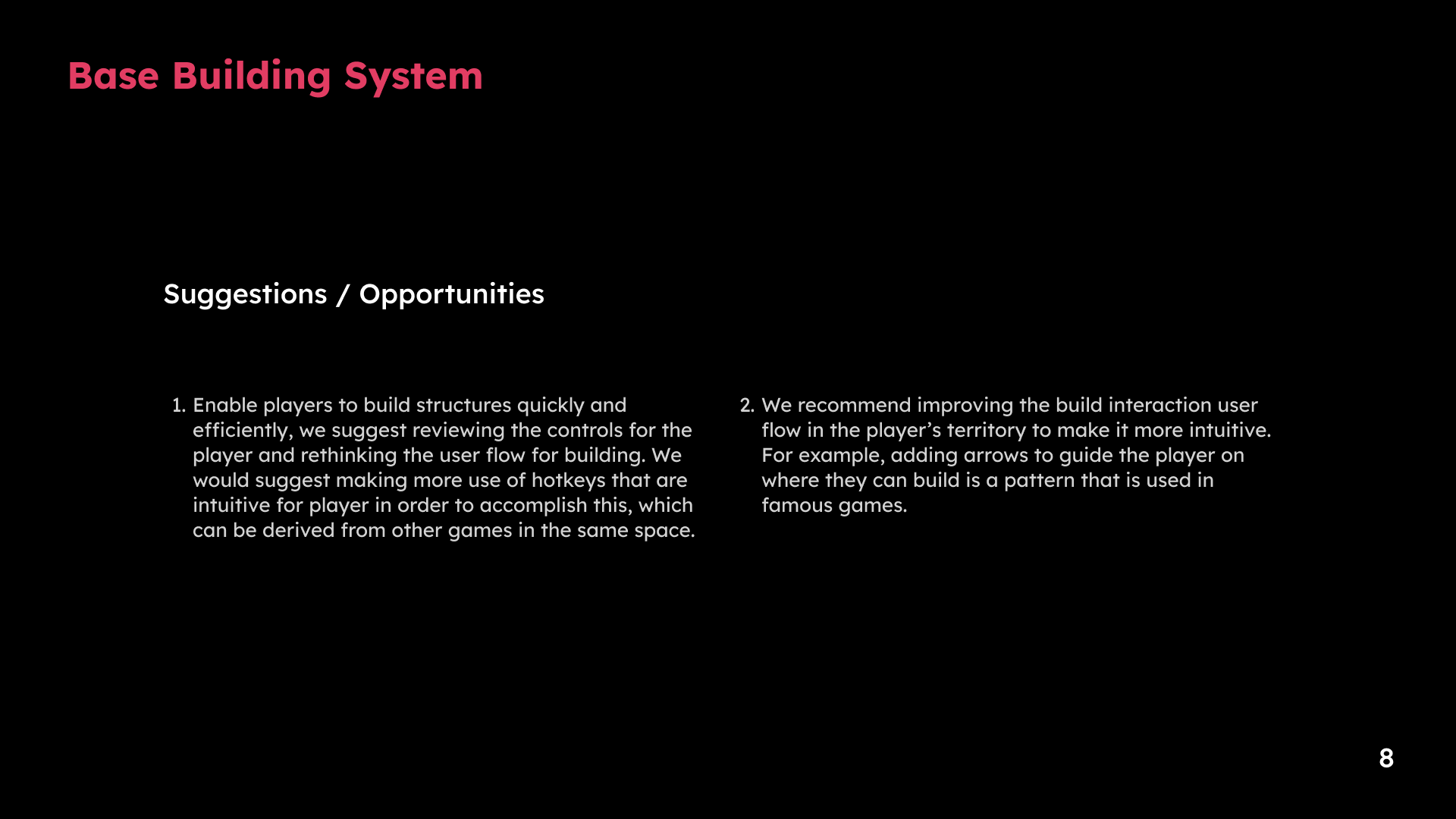 Base Building System

Suggestions / Opportunities

1. Enable players to build structures quickly and efficiently, we suggest reviewing the controls for the player and rethinking the user flow for building. We would suggest making more use of hotkeys that are intuitive for player in order to accomplish this, which can be derived from other games in the same space.

2. We recommend improving the build interaction user flow in the player's territory to make it more intuitive. For example, adding arrows to guide the player on where they can build is a pattern that is used in famous games.

8